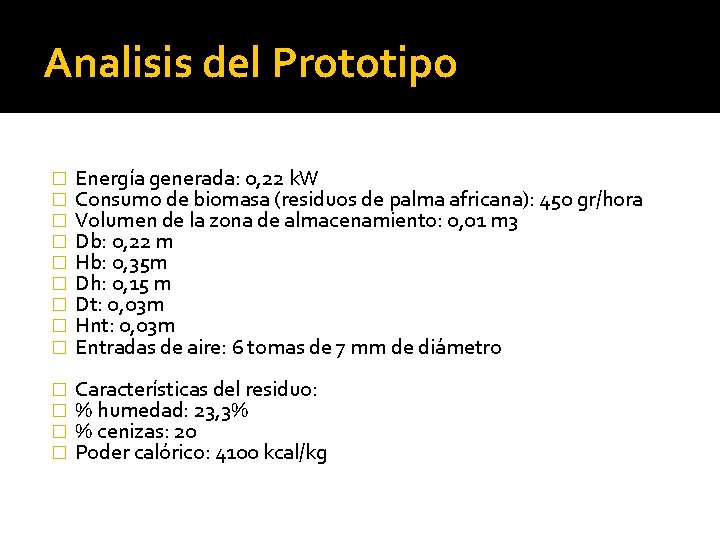 Analisis del Prototipo

Energía generada: 0,22 kW
Consumo de biomasa (residuos de palma africana): 450 gr/hora
Volumen de la zona de almacenamiento: 0,01 m3
Db: 0,22 m
Hb: 0,35m
Dh: 0,15 m
Dt: 0,03m
Hnt: 0,03m
Entradas de aire: 6 tomas de 7 mm de diámetro

Características del residuo:
% humedad: 23,3%
% cenizas: 20
Poder calórico: 4100 kcal/kg